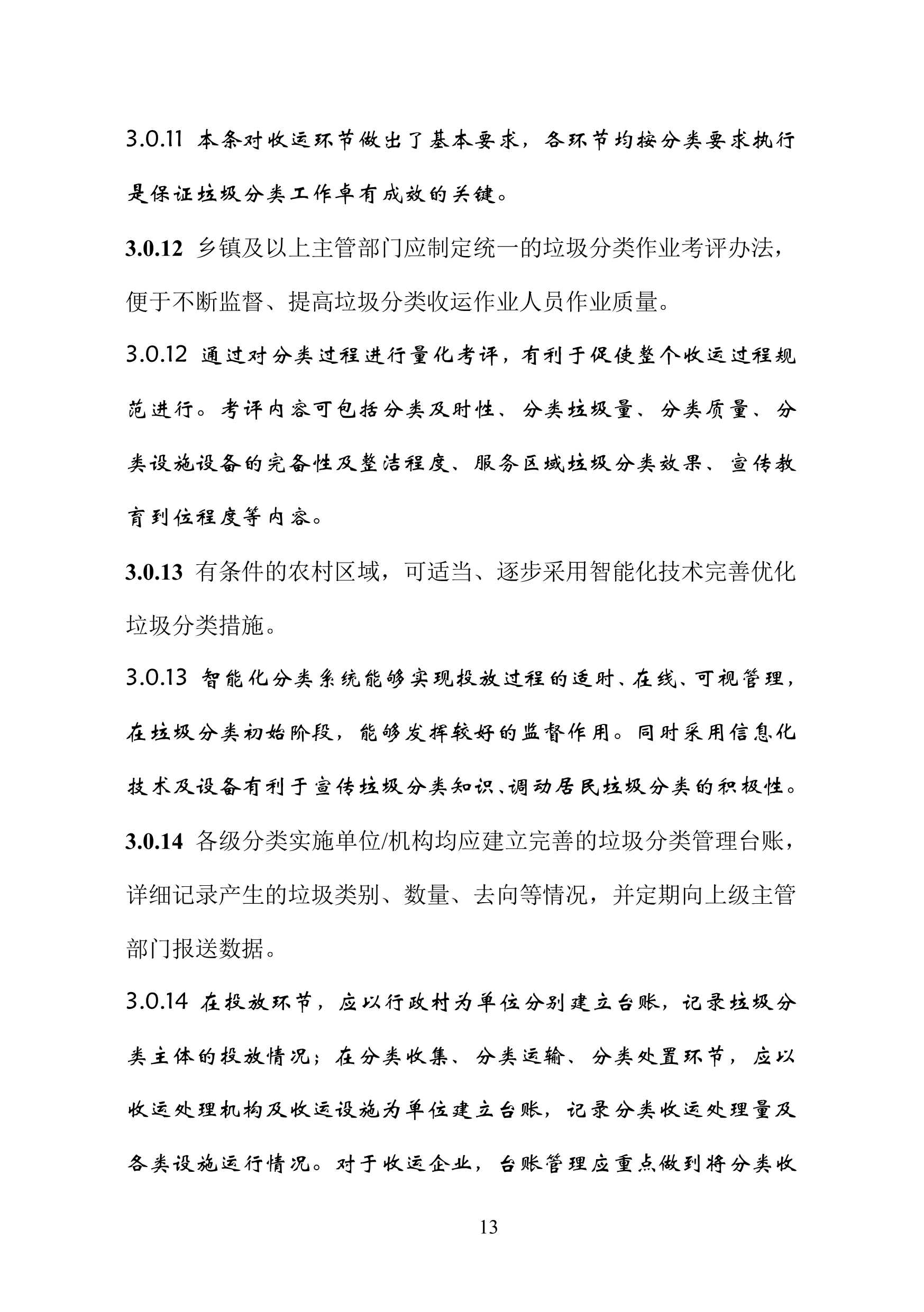 3.0.11 本条对收运环节做出了基本要求，各环节均按分类要求执行是保证垃圾分类工作卓有成效的关键。

3.0.12 乡镇及以上主管部门应制定统一的垃圾分类作业考评办法，便于不断监督、提高垃圾分类收运作业人员作业质量。

3.0.12 通过对分类过程进行量化考评，有利于促使整个收运过程规范进行。考评内容可包括分类及时性、分类垃圾量、分类质量、分类设施设备的完备性及整洁程度、服务区域垃圾分类效果、宣传教育到位程度等内容。

3.0.13 有条件的农村区域，可适当、逐步采用智能化技术完善优化垃圾分类措施。

3.0.13 智能化分类系统能够实现投放过程的适时、在线、可视管理，在垃圾分类初始阶段，能够发挥较好的监督作用。同时采用信息化技术及设备有利于宣传垃圾分类知识、调动居民垃圾分类的积极性。

3.0.14 各级分类实施单位/机构均应建立完善的垃圾分类管理台账，详细记录产生的垃圾类别、数量、去向等情况，并定期向上级主管部门报送数据。

3.0.14 在投放环节，应以行政村为单位分别建立台账，记录垃圾分类主体的投放情况；在分类收集、分类运输、分类处置环节，应以收运处理机构及收运设施为单位建立台账，记录分类收运处理量及各类设施运行情况。对于收运企业，台账管理应重点做到将分类收

13